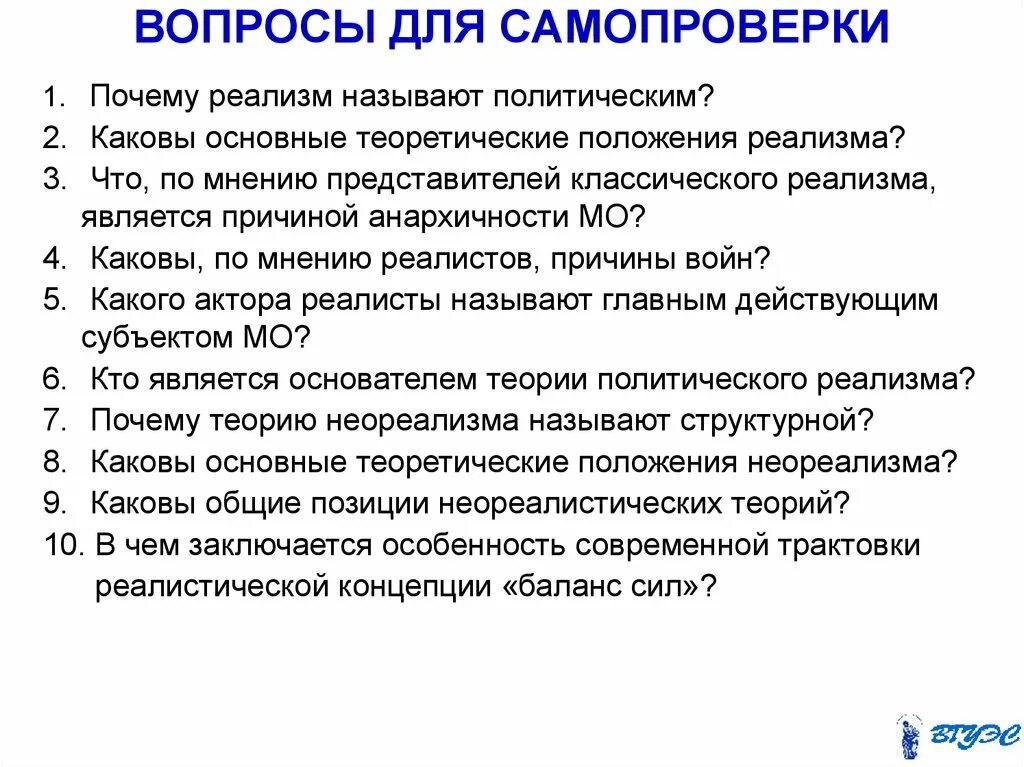 ВОПРОСЫ ДЛЯ САМОПРОВЕРКИ

1. Почему реализм называют политическим?
2. Каковы основные теоретические положения реализма?
3. Что, по мнению представителей классического реализма, является причиной анархичности МО?
4. Каковы, по мнению реалистов, причины войн?
5. Какого актора реалисты называют главным действующим субъектом МО?
6. Кто является основателем теории политического реализма?
7. Почему теорию неореализма называют структурной?
8. Каковы основные теоретические положения неореализма?
9. Каковы общие позиции неореалистических теорий?
10. В чем заключается особенность современной трактовки реалистической концепции «баланс сил»?

ВГУЭС